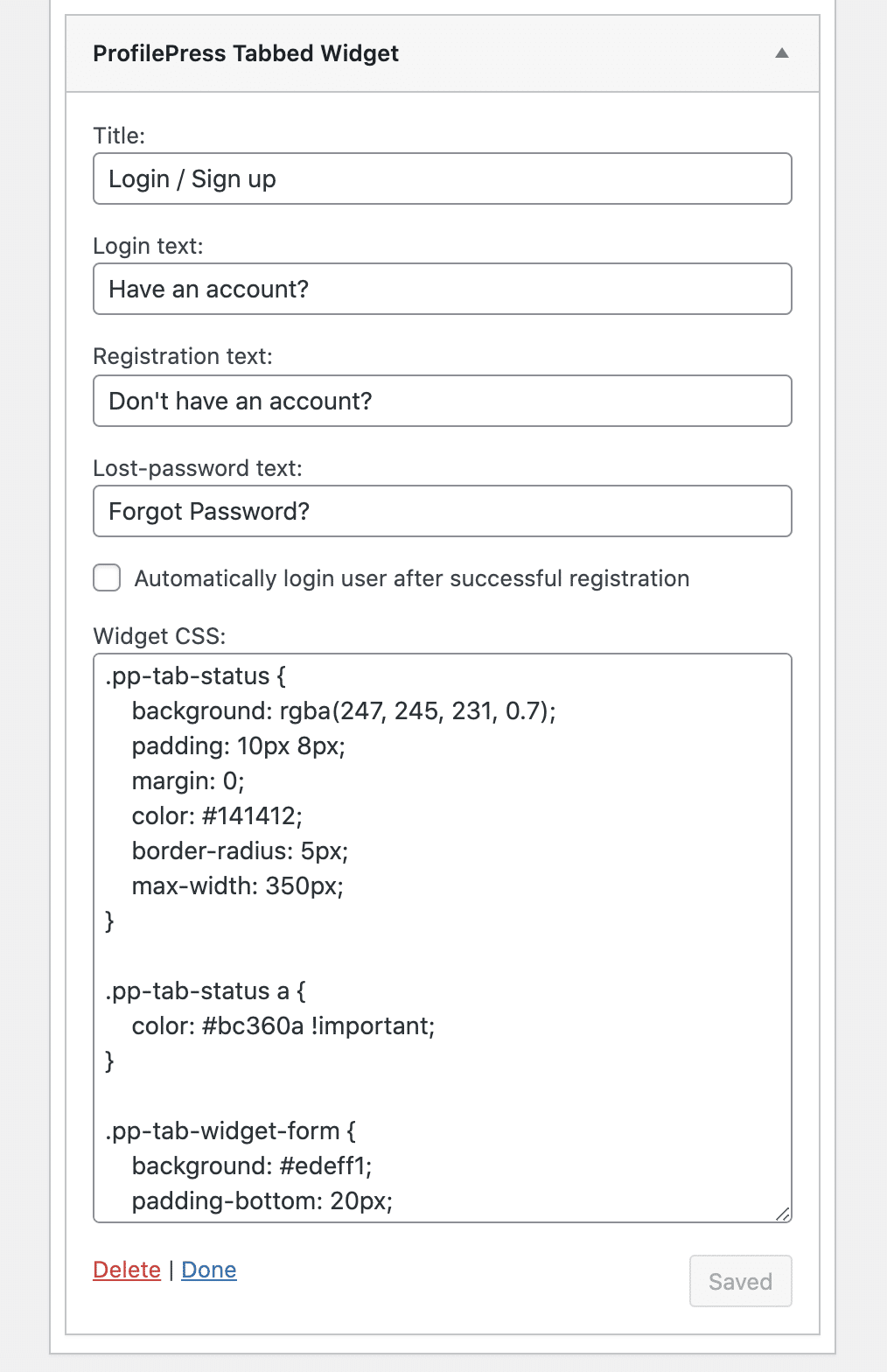 ProfilePress Tabbed Widget

Title:

Login / Sign up

Login text:

Have an account?

Registration text:

Don't have an account?

Lost-password text:

Forgot Password?

Automatically login user after successful registration

Widget CSS:

.pp-tab-status {
background: rgba(247, 245, 231, 0.7);
padding: 10px 8px;
margin: 0;
color: #141412;
border-radius: 5px;
max-width: 350px;
}

.pp-tab-status a {
color: #bc360a !important;
}

.pp-tab-widget-form {
background: #edeff1;
padding-bottom: 20px;

Delete | Done

Saved